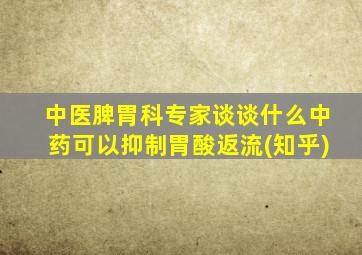 中医脾胃科专家谈谈什么中药可以抑制胃酸返流(知乎)